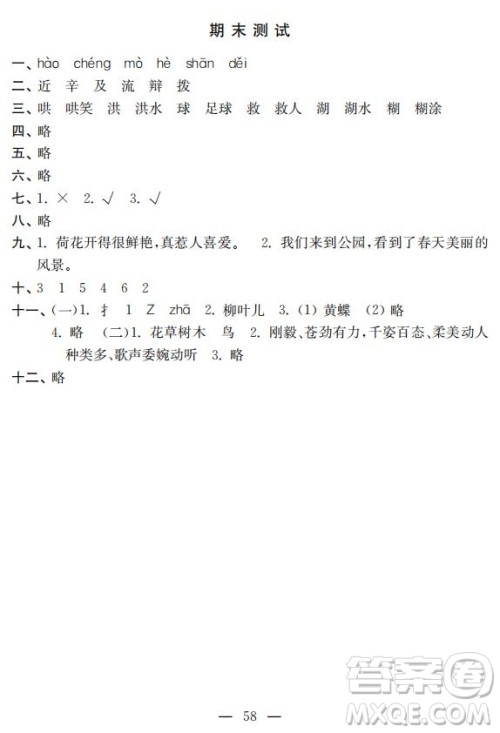 期末测试

一、hào chéng mò hè shān děi

二、近 辛 及 流 辩 拨

三、哄 哄笑 洪 洪水 球 足球 救 救人 湖 湖水 糊 糊涂

四、略

五、略

六、略

七、1. × 2. √ 3. √

八、略

九、1. 荷花开得很鲜艳，真惹人喜爱。 2. 我们来到公园，看到了春天美丽的风景。

十、3 1 5 4 6 2

十一、(一)1. 扌 1 Z zhā 2. 柳叶儿 3. (1) 黄蝶 (2) 略 4. 略 (二)1. 花草树木 鸟 2. 刚毅、苍劲有力，千姿百态、柔美动人 种类多、歌声委婉动听 3. 略

十二、略

— 58 —

答案圈
MXQE.COM